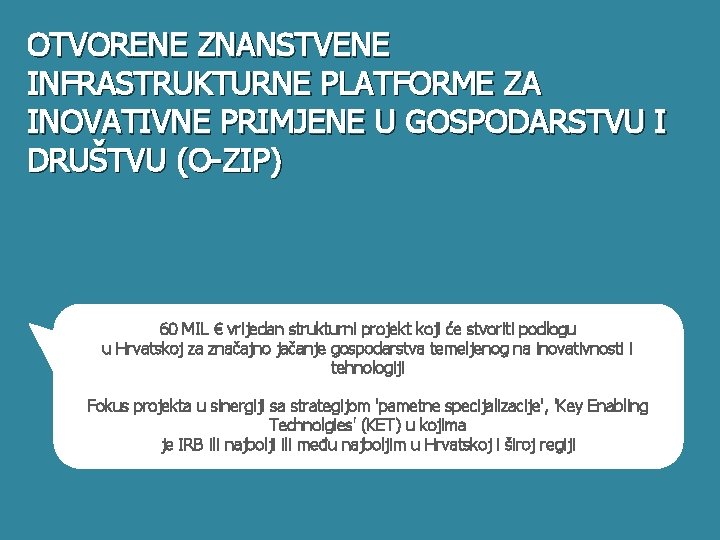 OTVORENE ZNANSTVENE INFRASTRUKTURNE PLATFORME ZA INOVATIVNE PRIMJENE U GOSPODARSTVU I DRUŠTVU (O-ZIP)

60 MIL € vrijedan strukturni projekt koji će stvoriti podlogu u Hrvatskoj za značajno jačanje gospodarstva temeljenog na inovativnosti i tehnologiji

Fokus projekta u sinergiji sa strategijom 'pametne specijalizacije', 'Key Enabling Technolgies' (KET) u kojima je IRB ili najbolji ili među najboljim u Hrvatskoj i široj regiji